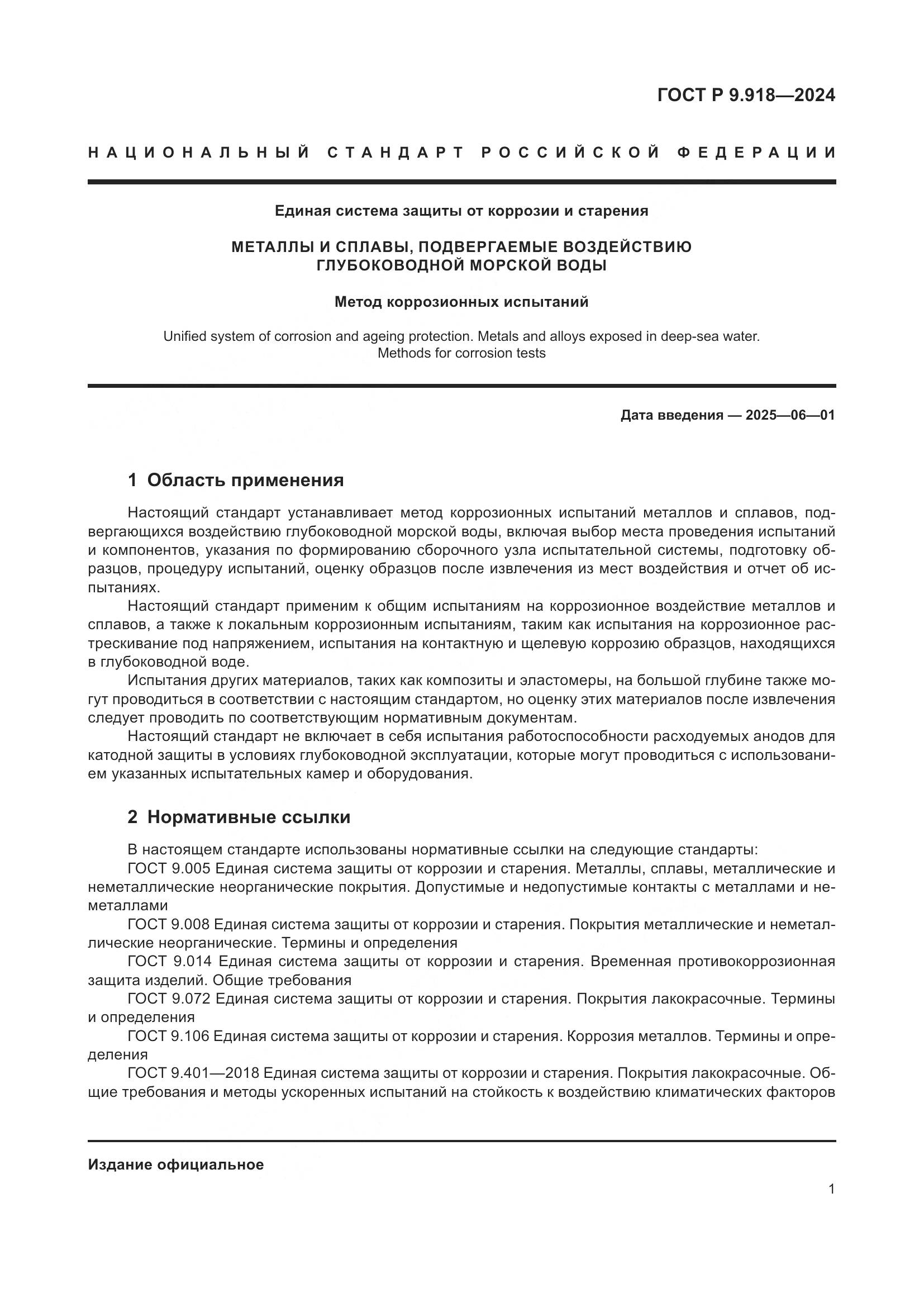 ГОСТ Р 9.918—2024

НАЦИОНАЛЬНЫЙ СТАНДАРТ РОССИЙСКОЙ ФЕДЕРАЦИИ

Единая система защиты от коррозии и старения

МЕТАЛЛЫ И СПЛАВЫ, ПОДВЕРГАЕМЫЕ ВОЗДЕЙСТВИЮ ГЛУБОКОВОДНОЙ МОРСКОЙ ВОДЫ

Метод коррозионных испытаний

Unified system of corrosion and ageing protection. Metals and alloys exposed in deep-sea water. Methods for corrosion tests

Дата введения — 2025—06—01

1 Область применения

Настоящий стандарт устанавливает метод коррозионных испытаний металлов и сплавов, подвергающихся воздействию глубоководной морской воды, включая выбор места проведения испытаний и компонентов, указания по формированию сборочного узла испытательной системы, подготовку образцов, процедуру испытаний, оценку образцов после извлечения из мест воздействия и отчет об испытаниях.

Настоящий стандарт применим к общим испытаниям на коррозионное воздействие металлов и сплавов, а также к локальным коррозионным испытаниям, таким как испытания на коррозионное растрескивание под напряжением, испытания на контактную и щелевую коррозию образцов, находящихся в глубоководной воде.

Испытания других материалов, таких как композиты и эластомеры, на большой глубине также могут проводиться в соответствии с настоящим стандартом, но оценку этих материалов после извлечения следует проводить по соответствующим нормативным документам.

Настоящий стандарт не включает в себя испытания работоспособности расходуемых анодов для катодной защиты в условиях глубоководной эксплуатации, которые могут проводиться с использованием указанных испытательных камер и оборудования.

2 Нормативные ссылки

В настоящем стандарте использованы нормативные ссылки на следующие стандарты:

ГОСТ 9.005 Единая система защиты от коррозии и старения. Металлы, сплавы, металлические и неметаллические неорганические покрытия. Допустимые и недопустимые контакты с металлами и неметаллами

ГОСТ 9.008 Единая система защиты от коррозии и старения. Покрытия металлические и неметаллические неорганические. Термины и определения

ГОСТ 9.014 Единая система защиты от коррозии и старения. Временная противокоррозионная защита изделий. Общие требования

ГОСТ 9.072 Единая система защиты от коррозии и старения. Покрытия лакокрасочные. Термины и определения

ГОСТ 9.106 Единая система защиты от коррозии и старения. Коррозия металлов. Термины и определения

ГОСТ 9.401—2018 Единая система защиты от коррозии и старения. Покрытия лакокрасочные. Общие требования и методы ускоренных испытаний на стойкость к воздействию климатических факторов

Издание официальное

1